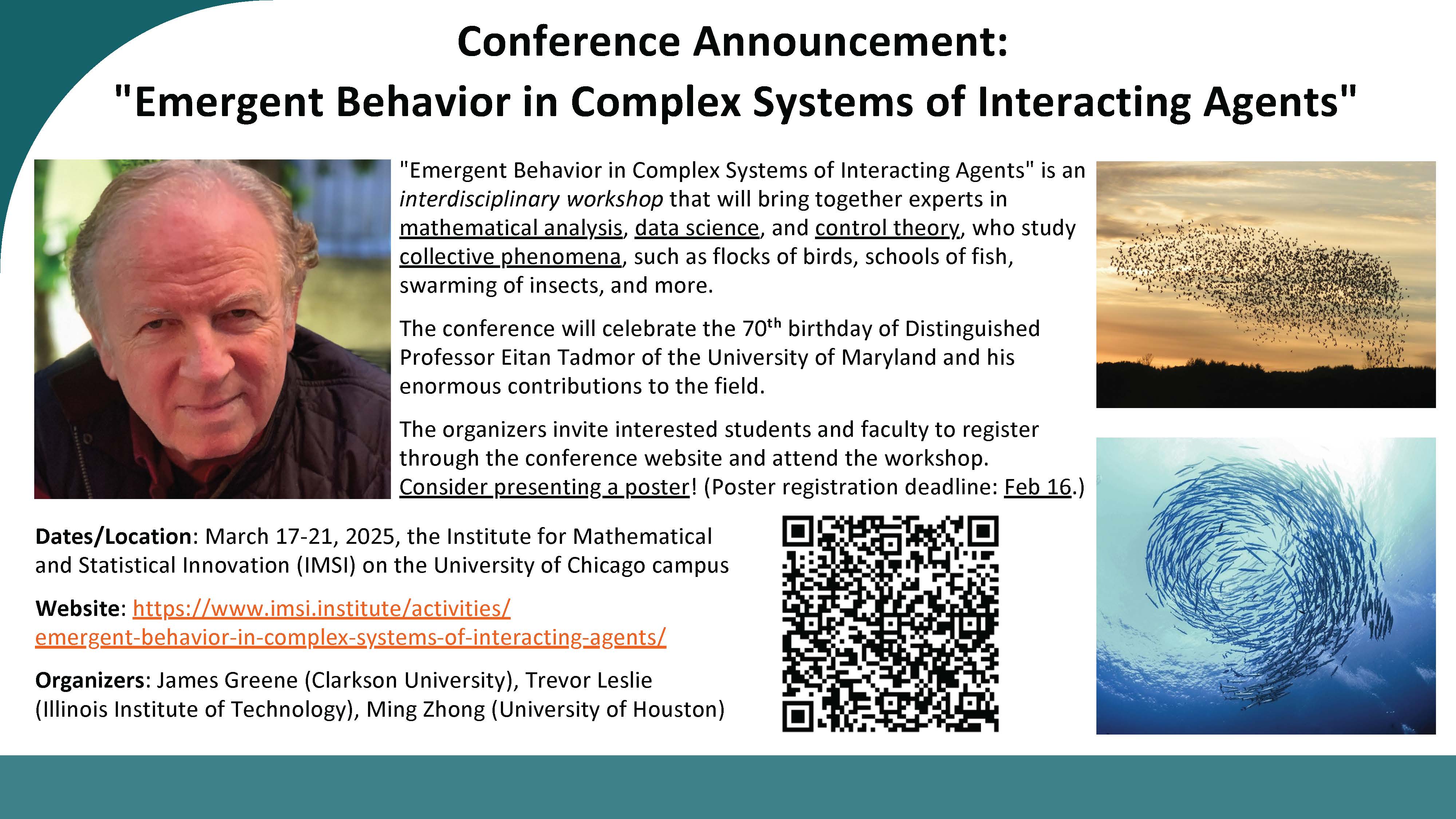 Conference Announcement:
"Emergent Behavior in Complex Systems of Interacting Agents"

"Emergent Behavior in Complex Systems of Interacting Agents" is an interdisciplinary workshop that will bring together experts in mathematical analysis, data science, and control theory, who study collective phenomena, such as flocks of birds, schools of fish, swarming of insects, and more.

The conference will celebrate the 70$^{th}$ birthday of Distinguished Professor Eitan Tadmor of the University of Maryland and his enormous contributions to the field.

The organizers invite interested students and faculty to register through the conference website and attend the workshop. Consider presenting a poster! (Poster registration deadline: Feb 16.)

Dates/Location: March 17-21, 2025, the Institute for Mathematical and Statistical Innovation (IMSI) on the University of Chicago campus

Website: https://www.imsi.institute/activities/emergent-behavior-in-complex-systems-of-interacting-agents/

Organizers: James Greene (Clarkson University), Trevor Leslie (Illinois Institute of Technology), Ming Zhong (University of Houston)